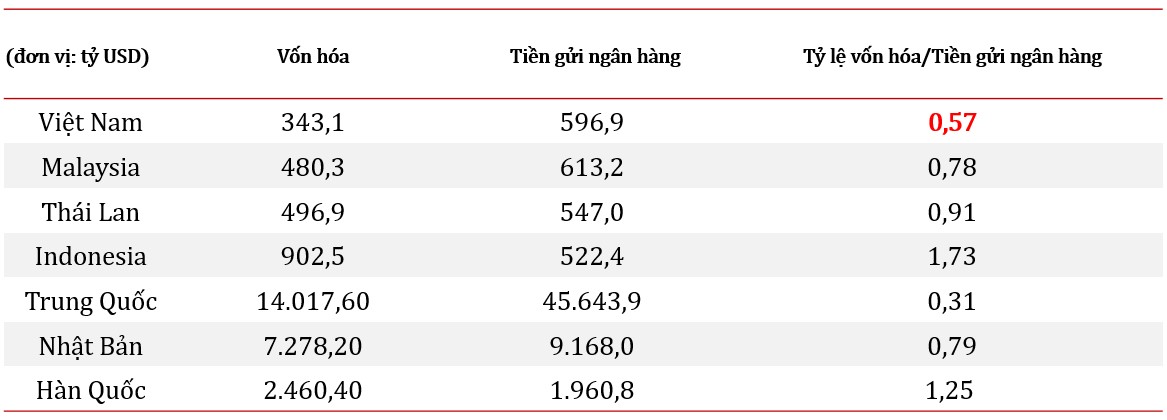 | (đơn vị: tỷ USD) | Vốn hóa | Tiền gửi ngân hàng | Tỷ lệ vốn hóa/Tiền gửi ngân hàng |
|---|---|---|---|
| Việt Nam | 343,1 | 596,9 | 0,57 |
| Malaysia | 480,3 | 613,2 | 0,78 |
| Thái Lan | 496,9 | 547,0 | 0,91 |
| Indonesia | 902,5 | 522,4 | 1,73 |
| Trung Quốc | 14.017,60 | 45.643,9 | 0,31 |
| Nhật Bản | 7.278,20 | 9.168,0 | 0,79 |
| Hàn Quốc | 2.460,40 | 1.960,8 | 1,25 |